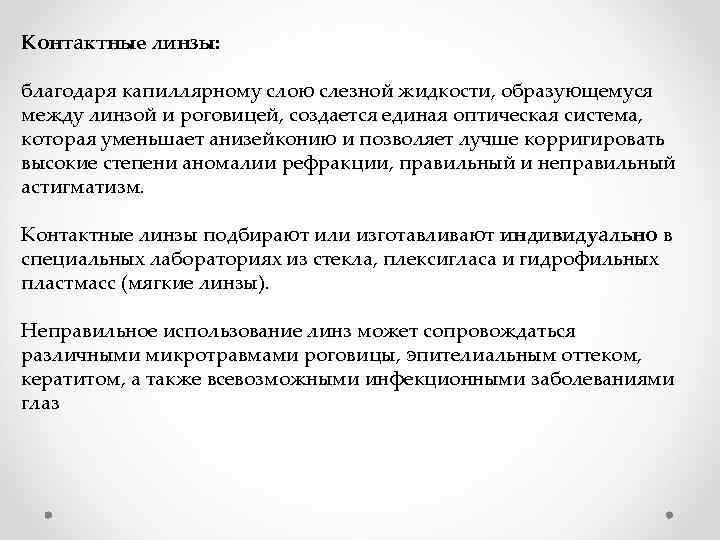 Контактные линзы:

благодаря капиллярному слою слезной жидкости, образующемуся между линзой и роговицей, создается единая оптическая система, которая уменьшает анизейконию и позволяет лучше корригировать высокие степени аномалии рефракции, правильный и неправильный астигматизм.

Контактные линзы подбирают или изготавливают индивидуально в специальных лабораториях из стекла, плексигласа и гидрофильных пластмасс (мягкие линзы).

Неправильное использование линз может сопровождаться различными микротравмами роговицы, эпителиальным оттеком, кератитом, а также всевозможными инфекционными заболеваниями глаз